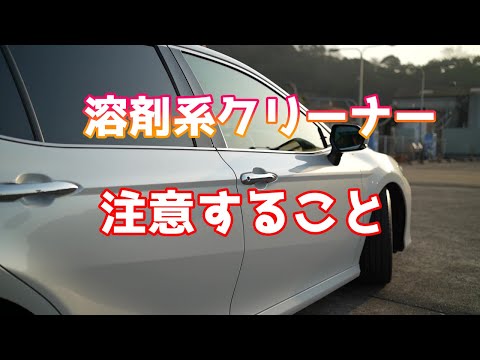 溶剤系クリーナー

注意すること